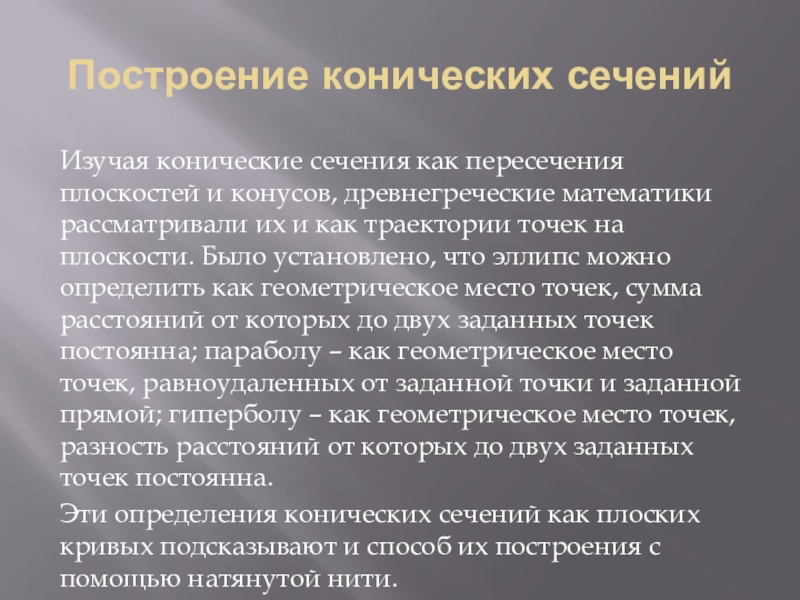 Построение конических сечений

Изучая конические сечения как пересечения плоскостей и конусов, древнегреческие математики рассматривали их и как траектории точек на плоскости. Было установлено, что эллипс можно определить как геометрическое место точек, сумма расстояний от которых до двух заданных точек постоянна; параболу – как геометрическое место точек, равноудаленных от заданной точки и заданной прямой; гиперболу – как геометрическое место точек, разность расстояний от которых до двух заданных точек постоянна.

Эти определения конических сечений как плоских кривых подсказывают и способ их построения с помощью натянутой нити.